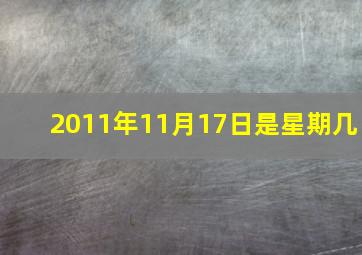 2011年11月17日是星期几